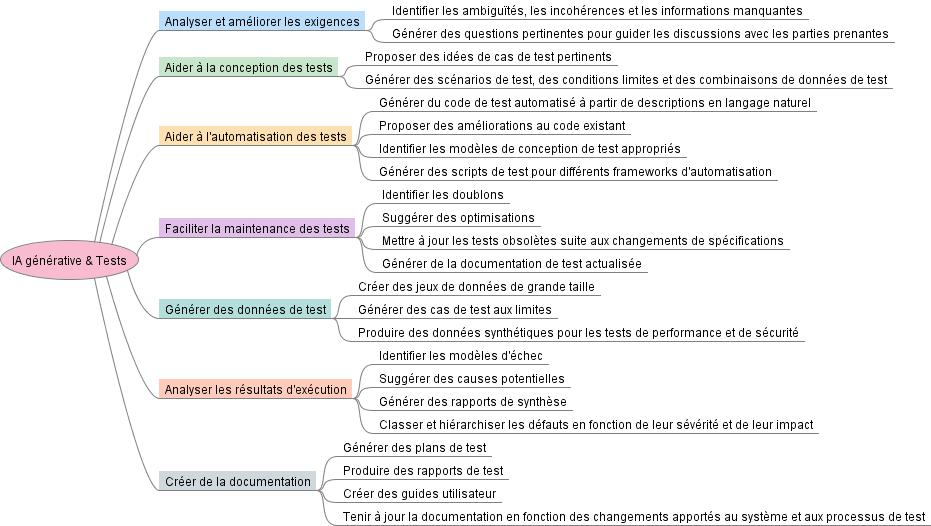 IA générative & Tests

Analyser et améliorer les exigences
Identifier les ambiguïtés, les incohérences et les informations manquantes
Générer des questions pertinentes pour guider les discussions avec les parties prenantes

Aider à la conception des tests
Proposer des idées de cas de test pertinents
Générer des scénarios de test, des conditions limites et des combinaisons de données de test

Aider à l'automatisation des tests
Générer du code de test automatisé à partir de descriptions en langage naturel
Proposer des améliorations au code existant
Identifier les modèles de conception de test appropriés
Générer des scripts de test pour différents frameworks d'automatisation

Faciliter la maintenance des tests
Identifier les doublons
Suggérer des optimisations
Mettre à jour les tests obsolètes suite aux changements de spécifications
Générer de la documentation de test actualisée

Générer des données de test
Créer des jeux de données de grande taille
Générer des cas de test aux limites
Produire des données synthétiques pour les tests de performance et de sécurité

Analyser les résultats d'exécution
Identifier les modèles d'échec
Suggérer des causes potentielles
Générer des rapports de synthèse
Classer et hiérarchiser les défauts en fonction de leur sévérité et de leur impact

Créer de la documentation
Générer des plans de test
Produire des rapports de test
Créer des guides utilisateur
Tenir à jour la documentation en fonction des changements apportés au système et aux processus de test